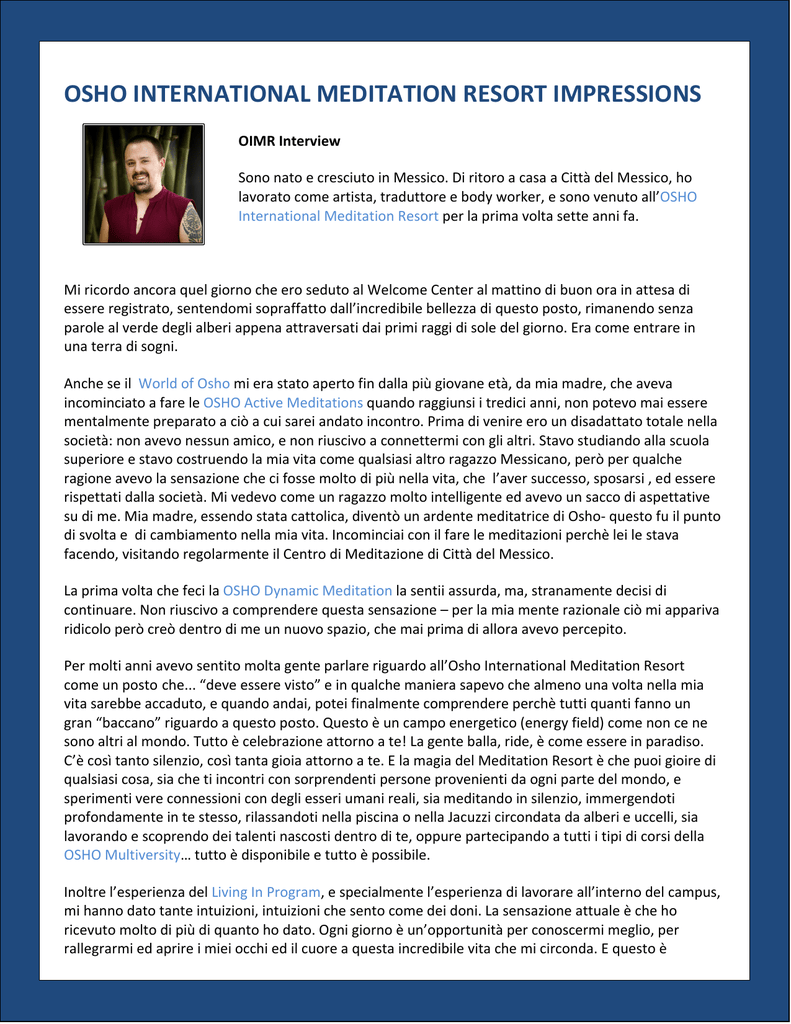 OSHO INTERNATIONAL MEDITATION RESORT IMPRESSIONS

OIMR Interview

Sono nato e cresciuto in Messico. Di ritoro a casa a Città del Messico, ho lavorato come artista, traduttore e body worker, e sono venuto all'OSHO International Meditation Resort per la prima volta sette anni fa.

Mi ricordo ancora quel giorno che ero seduto al Welcome Center al mattino di buon ora in attesa di essere registrato, sentendomi sopraffatto dall'incredibile bellezza di questo posto, rimanendo senza parole al verde degli alberi appena attraversati dai primi raggi di sole del giorno. Era come entrare in una terra di sogni.

Anche se il World of Osho mi era stato aperto fin dalla più giovane età, da mia madre, che aveva incominciato a fare le OSHO Active Meditations quando raggiunsi i tredici anni, non potevo mai essere mentalmente preparato a ciò a cui sarei andato incontro. Prima di venire ero un disadattato totale nella società: non avevo nessun amico, e non riuscivo a connettermi con gli altri. Stavo studiando alla scuola superiore e stavo costruendo la mia vita come qualsiasi altro ragazzo Messicano, però per qualche ragione avevo la sensazione che ci fosse molto di più nella vita, che l'aver successo, sposarsi , ed essere rispettati dalla società. Mi vedevo come un ragazzo molto intelligente ed avevo un sacco di aspettative su di me. Mia madre, essendo stata cattolica, diventò un ardente meditatrice di Osho- questo fu il punto di svolta e di cambiamento nella mia vita. Incominciai con il fare le meditazioni perchè lei le stava facendo, visitando regolarmente il Centro di Meditazione di Città del Messico.

La prima volta che feci la OSHO Dynamic Meditation la sentii assurda, ma, stranamente decisi di continuare. Non riuscivo a comprendere questa sensazione – per la mia mente razionale ciò mi appariva ridicolo però creò dentro di me un nuovo spazio, che mai prima di allora avevo percepito.

Per molti anni avevo sentito molta gente parlare riguardo all'Osho International Meditation Resort come un posto che... "deve essere visto" e in qualche maniera sapevo che almeno una volta nella mia vita sarebbe accaduto, e quando andai, potei finalmente comprendere perchè tutti quanti fanno un gran "baccano" riguardo a questo posto. Questo è un campo energetico (energy field) come non ce ne sono altri al mondo. Tutto è celebrazione attorno a te! La gente balla, ride, è come essere in paradiso. C'è così tanto silenzio, così tanta gioia attorno a te. E la magia del Meditation Resort è che puoi gioire di qualsiasi cosa, sia che ti incontri con sorprendenti persone provenienti da ogni parte del mondo, e sperimenti vere connessioni con degli esseri umani reali, sia meditando in silenzio, immergendoti profondamente in te stesso, rilassandoti nella piscina o nella Jacuzzi circondata da alberi e uccelli, sia lavorando e scoprendo dei talenti nascosti dentro di te, oppure partecipando a tutti i tipi di corsi della OSHO Multiversity… tutto è disponibile e tutto è possibile.

Inoltre l'esperienza del Living In Program, e specialmente l'esperienza di lavorare all'interno del campus, mi hanno dato tante intuizioni, intuizioni che sento come dei doni. La sensazione attuale è che ho ricevuto molto di più di quanto ho dato. Ogni giorno è un'opportunità per conoscermi meglio, per rallegrarmi ed aprire i miei occhi ed il cuore a questa incredibile vita che mi circonda. E questo è